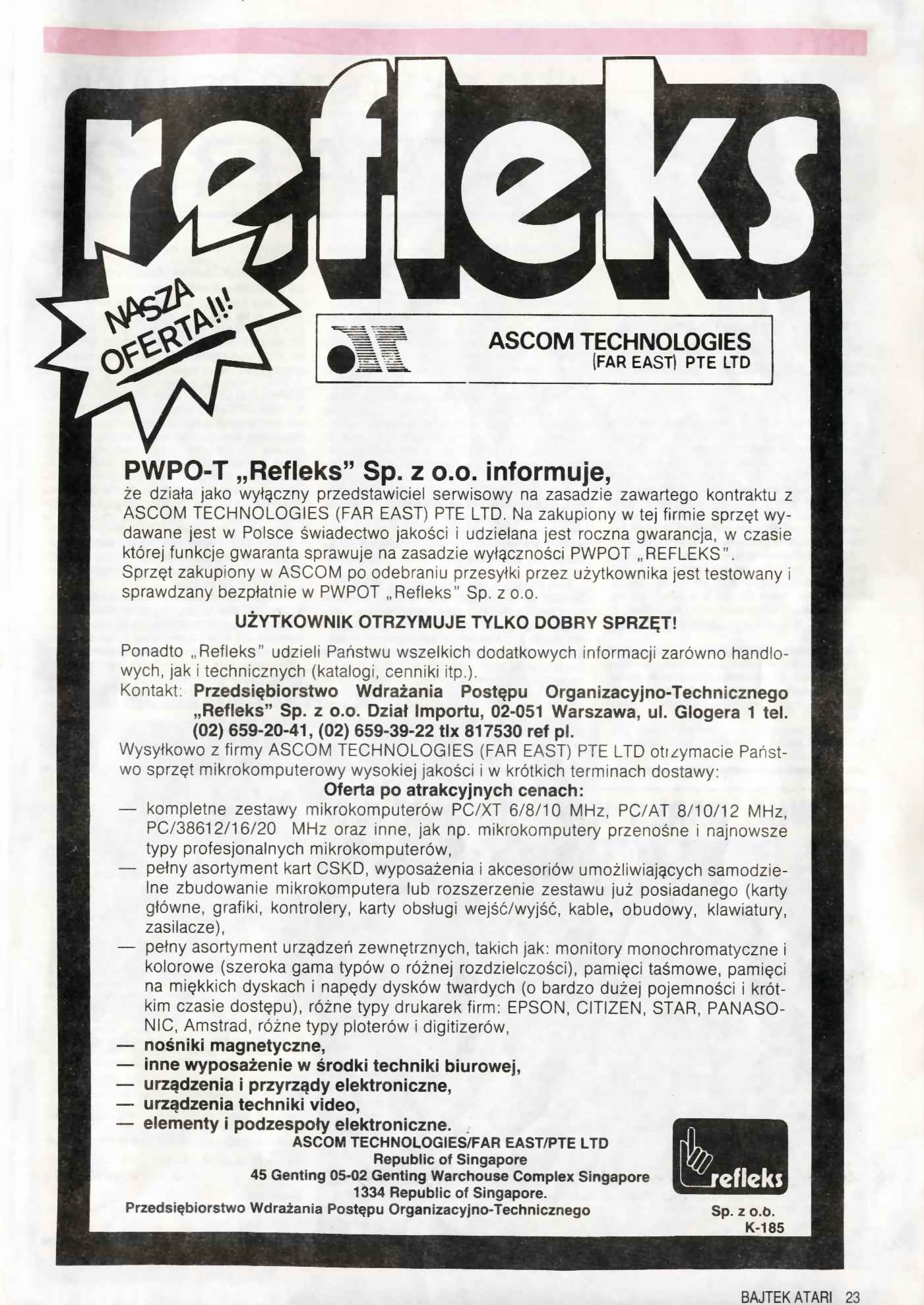 refleks

NASZA OFERTA!!!

ASCOM TECHNOLOGIES
(FAR EAST) PTE LTD

PWPO-T „Refleks" Sp. z o.o. informuje,
że działa jako wyłączny przedstawiciel serwisowy na zasadzie zawartego kontraktu z ASCOM TECHNOLOGIES (FAR EAST) PTE LTD. Na zakupiony w tej firmie sprzęt wydawane jest w Polsce świadectwo jakości i udzielana jest roczna gwarancja, w czasie której funkcje gwaranta sprawuje na zasadzie wyłączności PWPOT „REFLEKS".
Sprzęt zakupiony w ASCOM po odebraniu przesyłki przez użytkownika jest testowany i sprawdzany bezpłatnie w PWPOT „Refleks" Sp. z o.o.

UŻYTKOWNIK OTRZYMUJE TYLKO DOBRY SPRZĘT!

Ponadto „Refleks" udzieli Państwu wszelkich dodatkowych informacji zarówno handlowych, jak i technicznych (katalogi, cenniki itp.).
Kontakt: Przedsiębiorstwo Wdrażania Postępu Organizacyjno-Technicznego „Refleks" Sp. z o.o. Dział Importu, 02-051 Warszawa, ul. Glogera 1 tel. (02) 659-20-41, (02) 659-39-22 tlx 817530 ref pl.
Wysyłkowo z firmy ASCOM TECHNOLOGIES (FAR EAST) PTE LTD otrzymacie Państwo sprzęt mikrokomputerowy wysokiej jakości i w krótkich terminach dostawy:
Oferta po atrakcyjnych cenach:
— kompletne zestawy mikrokomputerów PC/XT 6/8/10 MHz, PC/AT 8/10/12 MHz, PC/38612/16/20 MHz oraz inne, jak np. mikrokomputery przenośne i najnowsze typy profesjonalnych mikrokomputerów,
— pełny asortyment kart CSKD, wyposażenia i akcesoriów umożliwiających samodzielne zbudowanie mikrokomputera lub rozszerzenie zestawu już posiadanego (karty główne, grafiki, kontrolery, karty obsługi wejść/wyjść, kable, obudowy, klawiatury, zasilacze),
— pełny asortyment urządzeń zewnętrznych, takich jak: monitory monochromatyczne i kolorowe (szeroka gama typów o różnej rozdzielczości), pamięci taśmowe, pamięci na miękkich dyskach i napędy dysków twardych (o bardzo dużej pojemności i krótkim czasie dostępu), różne typy drukarek firm: EPSON, CITIZEN, STAR, PANASONIC, Amstrad, różne typy ploterów i digitizerów,
— nośniki magnetyczne,
— inne wyposażenie w środki techniki biurowej,
— urządzenia i przyrządy elektroniczne,
— urządzenia techniki video,
— elementy i podzespoły elektroniczne.
ASCOM TECHNOLOGIES/FAR EAST/PTE LTD
Republic of Singapore
45 Genting 05-02 Genting Warchouse Complex Singapore
1334 Republic of Singapore.
Przedsiębiorstwo Wdrażania Postępu Organizacyjno-Technicznego

refleks
Sp. z o.o.
K-185

BAJTEK ATARI 23